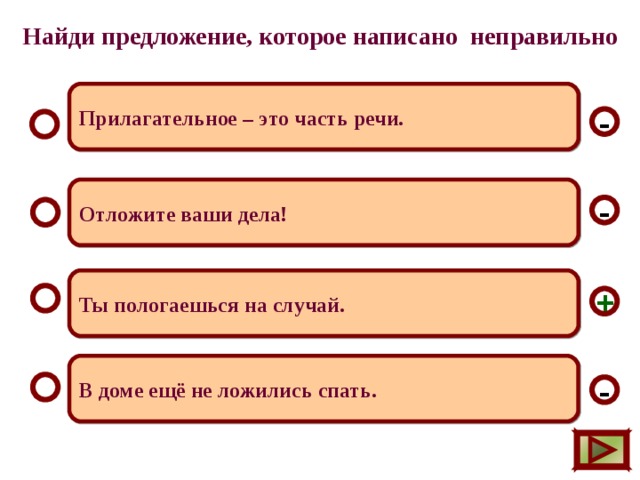 Найди предложение, которое написано неправильно

Прилагательное – это часть речи.

-

Отложите ваши дела!

-

Ты пологаешься на случай.

+

В доме ещё не ложились спать.

-